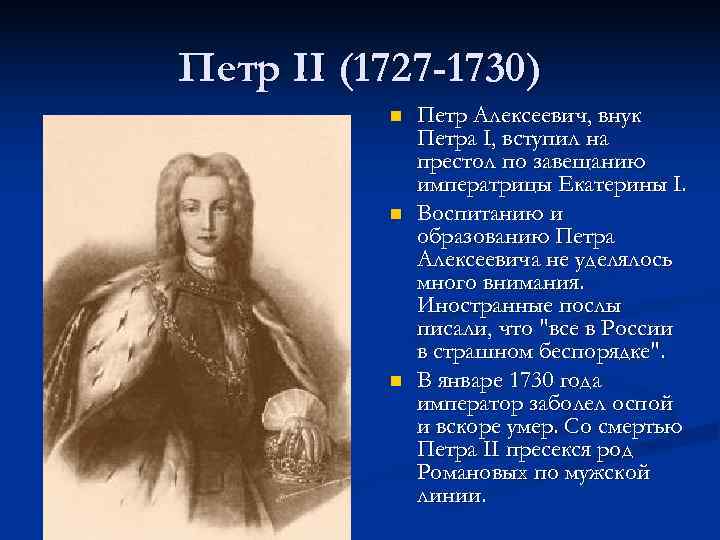 Петр II (1727-1730)

Петр Алексеевич, внук Петра I, вступил на престол по завещанию императрицы Екатерины I.

Воспитанию и образованию Петра Алексеевича не уделялось много внимания. Иностранные послы писали, что "все в России в страшном беспорядке".

В январе 1730 года император заболел оспой и вскоре умер. Со смертью Петра II пресекся род Романовых по мужской линии.